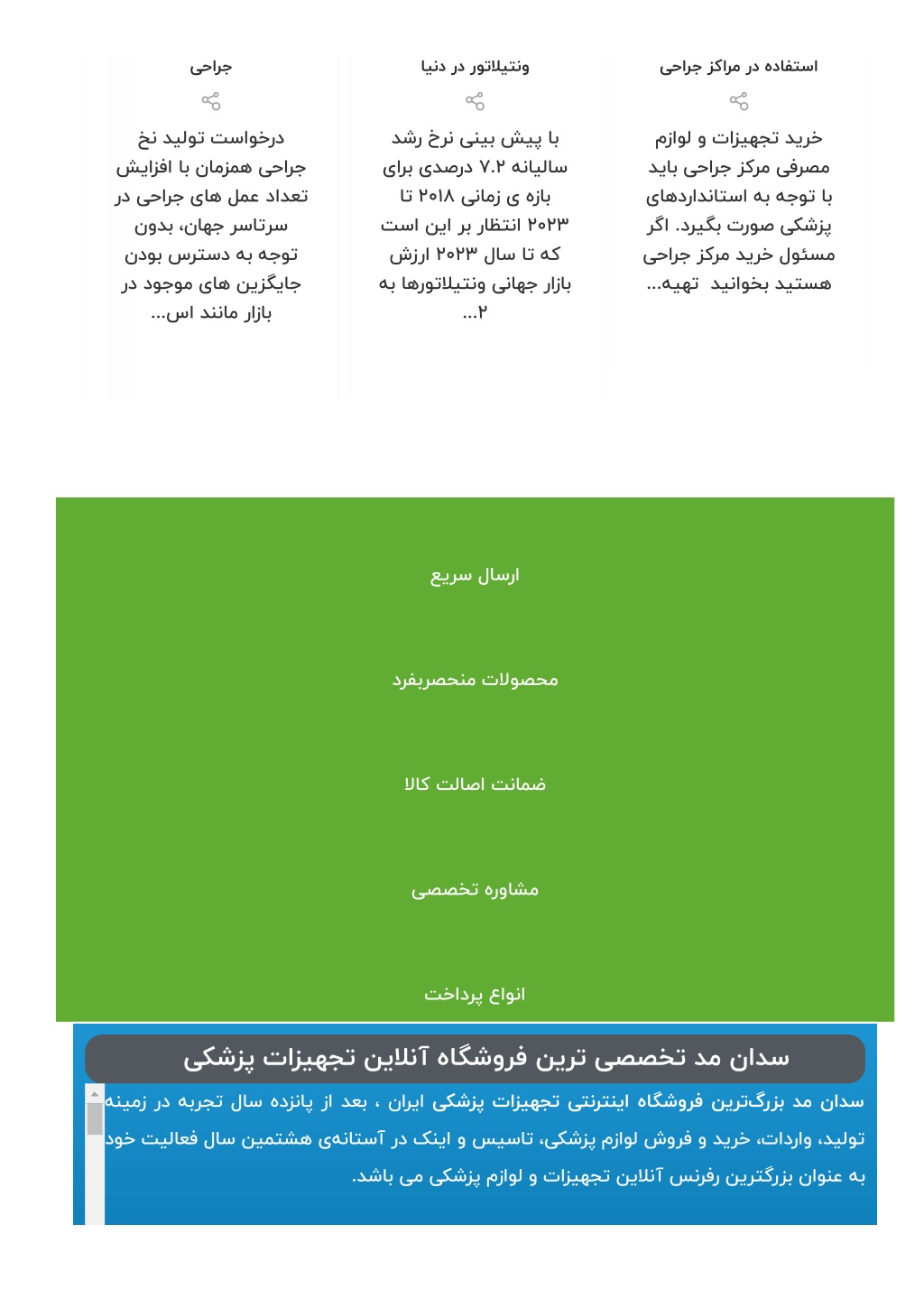 استفاده در مراکز جراحی

خرید تجهیزات و لوازم مصرفی مرکز جراحی باید با توجه به استانداردهای پزشکی صورت بگیرد. اگر مسئول خرید مرکز جراحی هستید بخوانید تهیه...

ونتیلاتور در دنیا

با پیش بینی نرخ رشد سالیانه ۷.۲ درصدی برای بازه ی زمانی ۲۰۱۸ تا ۲۰۲۳ انتظار بر این است که تا سال ۲۰۲۳ ارزش بازار جهانی ونتیلاتورها به ۲...

جراحی

درخواست تولید نخ جراحی همزمان با افزایش تعداد عمل های جراحی در سرتاسر جهان، بدون توجه به دسترس بودن جایگزین های موجود در بازار مانند اس...

ارسال سریع

محصولات منحصربفرد

ضمانت اصالت کالا

مشاوره تخصصی

انواع پرداخت

سدان مد تخصصی ترین فروشگاه آنلاین تجهیزات پزشکی

سدان مد بزرگ‌ترین فروشگاه اینترنتی تجهیزات پزشکی ایران ، بعد از پانزده سال تجربه در زمینه تولید، واردات، خرید و فروش لوازم پزشکی، تاسیس و اینک در آستانه‌ی هشتمین سال فعالیت خود به عنوان بزرگترین رفرنس آنلاین تجهیزات و لوازم پزشکی می باشد.